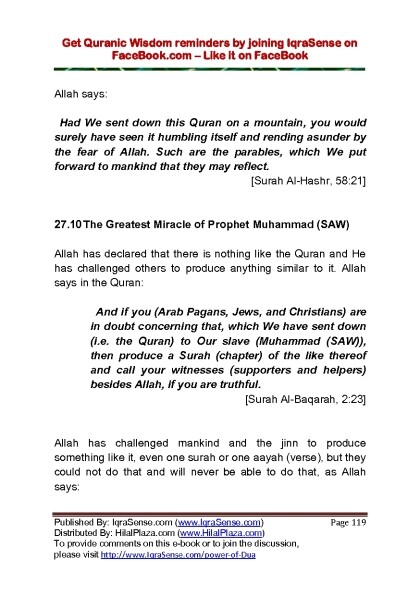 Get Quranic Wisdom reminders by joining IqraSense on FaceBook.com – Like it on FaceBook

Allah says:

Had We sent down this Quran on a mountain, you would surely have seen it humbling itself and rending asunder by the fear of Allah. Such are the parables, which We put forward to mankind that they may reflect.
[Surah Al-Hashr, 58:21]

27.10 The Greatest Miracle of Prophet Muhammad (SAW)

Allah has declared that there is nothing like the Quran and He has challenged others to produce anything similar to it. Allah says in the Quran:

And if you (Arab Pagans, Jews, and Christians) are in doubt concerning that, which We have sent down (i.e. the Quran) to Our slave (Muhammad (SAW)), then produce a Surah (chapter) of the like thereof and call your witnesses (supporters and helpers) besides Allah, if you are truthful.
[Surah Al-Baqarah, 2:23]

Allah has challenged mankind and the jinn to produce something like it, even one surah or one aayah (verse), but they could not do that and will never be able to do that, as Allah says:

Published By: IqraSense.com (www.IqraSense.com)
Page 119
Distributed By: HilalPlaza.com (www.HilalPlaza.com)
To provide comments on this e-book or to join the discussion, please visit http://www.IqraSense.com/power-of-Dua